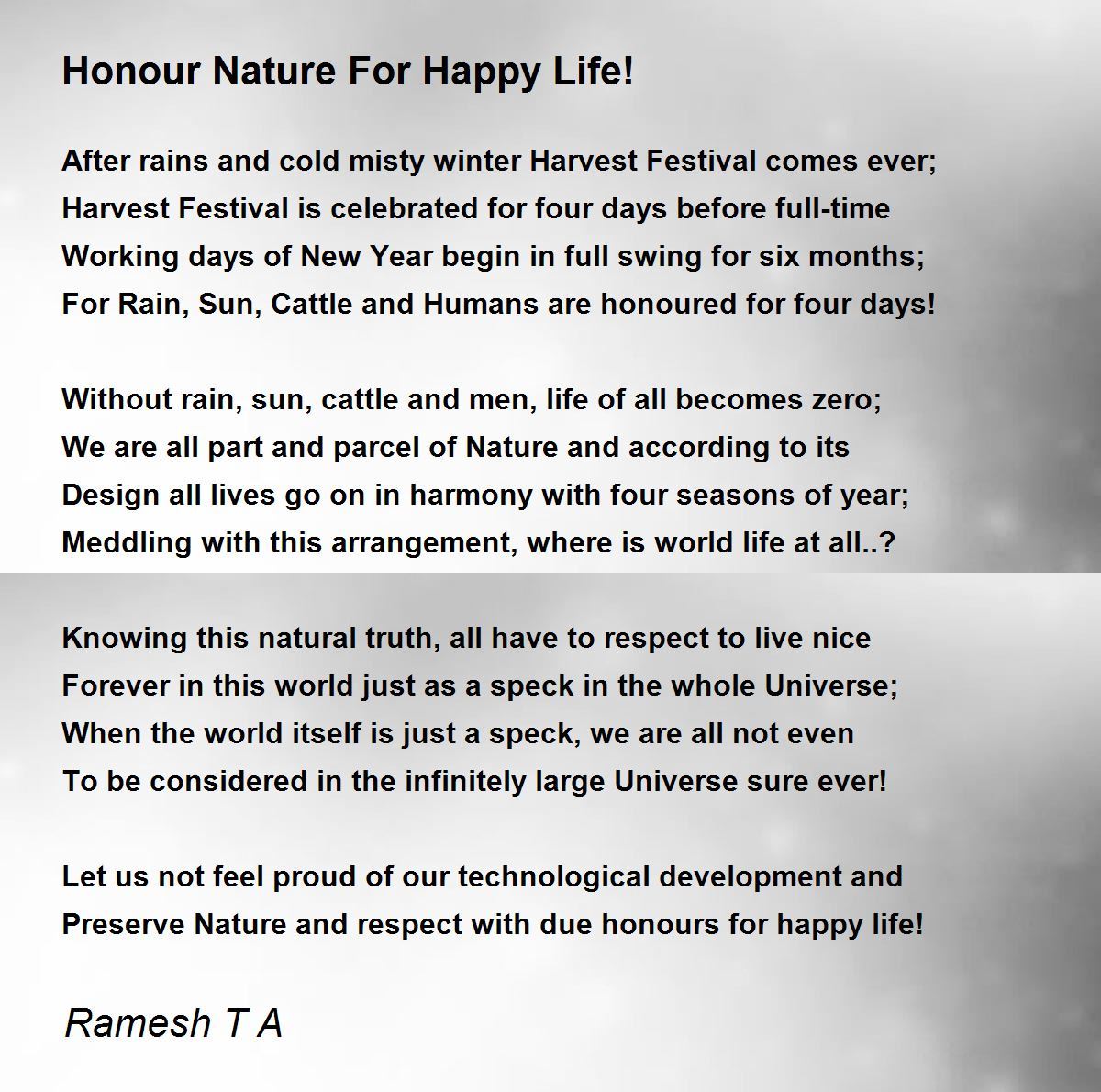 Honour Nature For Happy Life!

After rains and cold misty winter Harvest Festival comes ever;
Harvest Festival is celebrated for four days before full-time
Working days of New Year begin in full swing for six months;
For Rain, Sun, Cattle and Humans are honoured for four days!

Without rain, sun, cattle and men, life of all becomes zero;
We are all part and parcel of Nature and according to its
Design all lives go on in harmony with four seasons of year;
Meddling with this arrangement, where is world life at all..?

Knowing this natural truth, all have to respect to live nice
Forever in this world just as a speck in the whole Universe;
When the world itself is just a speck, we are all not even
To be considered in the infinitely large Universe sure ever!

Let us not feel proud of our technological development and
Preserve Nature and respect with due honours for happy life!

Ramesh T A